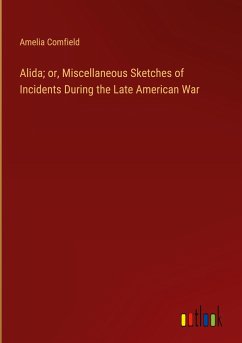 Amelia Comfield

Alida; or, Miscellaneous Sketches of Incidents During the Late American War

outlook